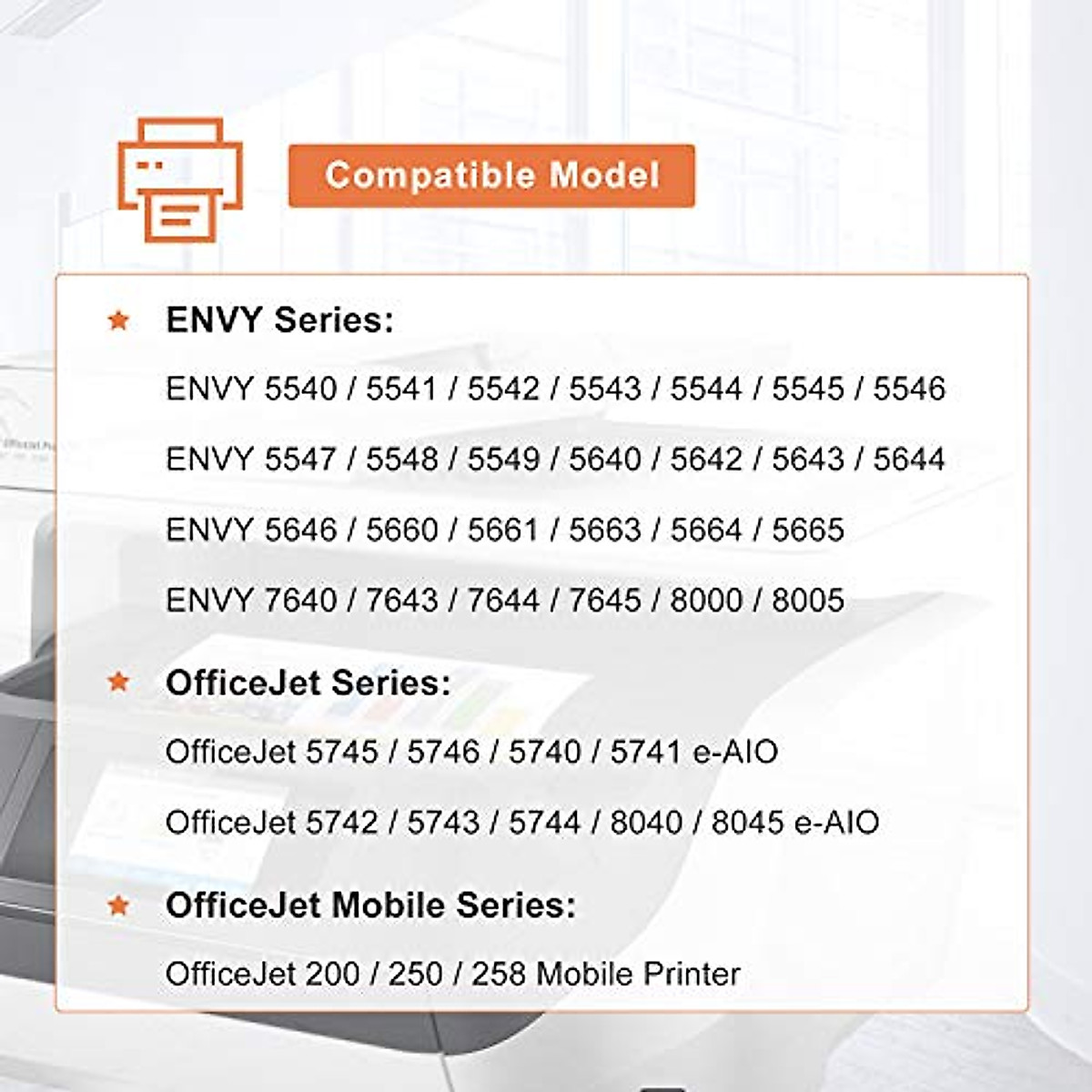 Compatible Model

★ ENVY Series:

ENVY 5540 / 5541 / 5542 / 5543 / 5544 / 5545 / 5546

ENVY 5547 / 5548 / 5549 / 5640 / 5642 / 5643 / 5644

ENVY 5646 / 5660 / 5661 / 5663 / 5664 / 5665

ENVY 7640 / 7643 / 7644 / 7645 / 8000 / 8005

★ OfficeJet Series:

OfficeJet 5745 / 5746 / 5740 / 5741 e-AIO

OfficeJet 5742 / 5743 / 5744 / 8040 / 8045 e-AIO

★ OfficeJet Mobile Series:

OfficeJet 200 / 250 / 258 Mobile Printer